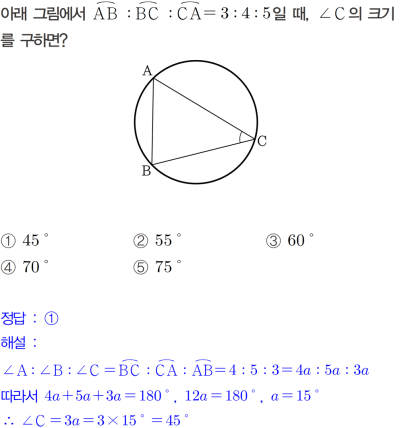 아래 그림에서 $\overset{\frown}{AB} : \overset{\frown}{BC} : \overset{\frown}{CA} = 3 : 4 : 5$일 때, $\angle C$의 크기를 구하면?

A
C
B

① $45^\circ$
② $55^\circ$
③ $60^\circ$
④ $70^\circ$
⑤ $75^\circ$

정답 : ①
해설 :
$\angle A : \angle B : \angle C = \overset{\frown}{BC} : \overset{\frown}{CA} : \overset{\frown}{AB} = 4 : 5 : 3 = 4a : 5a : 3a$
따라서 $4a + 5a + 3a = 180^\circ$, $12a = 180^\circ$, $a = 15^\circ$
$\therefore \angle C = 3a = 3 \times 15^\circ = 45^\circ$